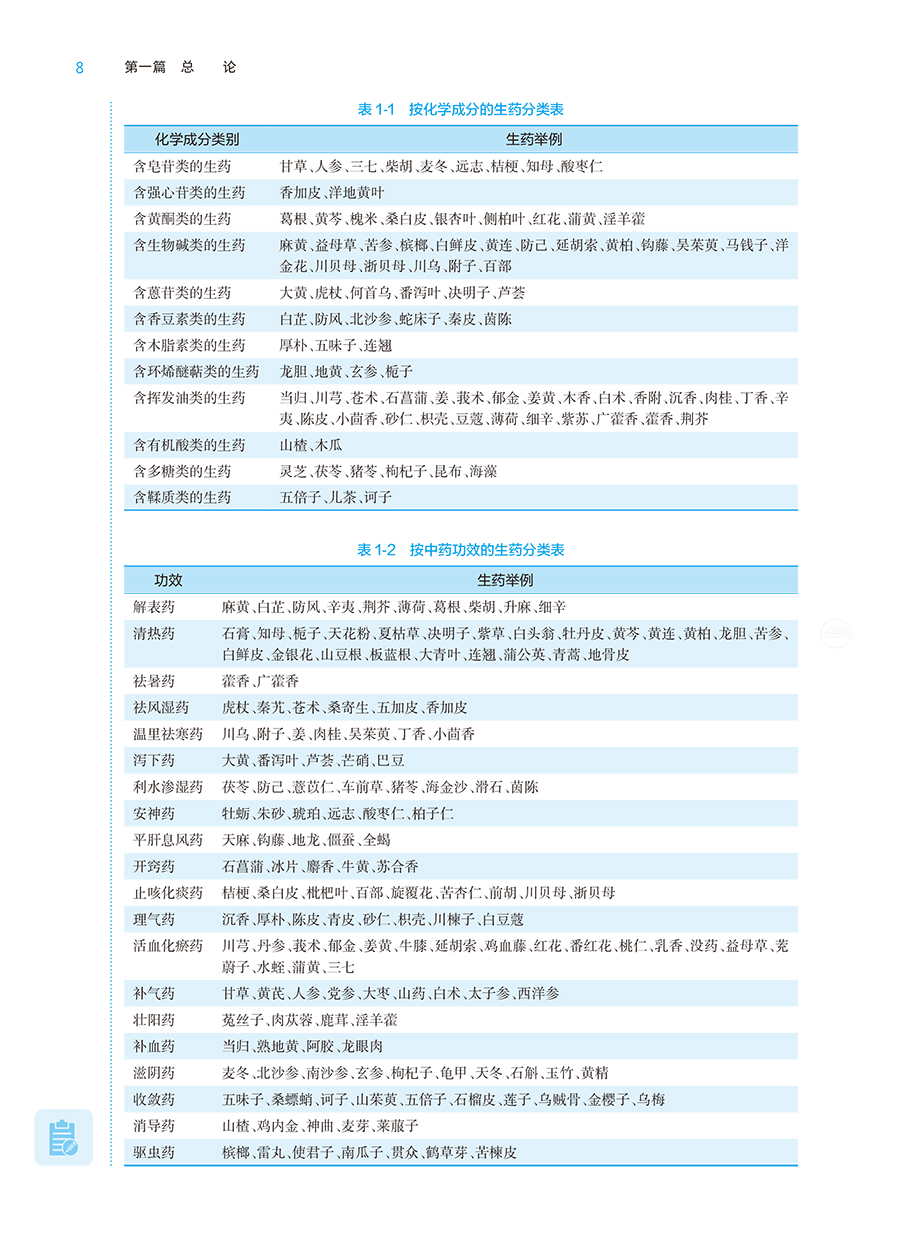 8　第一篇　总　论

表 1-1　按化学成分的生药分类表

| 化学成分类别 | 生药举例 |
|---|---|
| 含皂苷类的生药 | 甘草、人参、三七、柴胡、麦冬、远志、桔梗、知母、酸枣仁 |
| 含强心苷类的生药 | 香加皮、洋地黄叶 |
| 含黄酮类的生药 | 葛根、黄芩、槐米、桑白皮、银杏叶、侧柏叶、红花、蒲黄、淫羊藿 |
| 含生物碱类的生药 | 麻黄、益母草、苦参、槟榔、白鲜皮、黄连、防己、延胡索、黄柏、钩藤、吴茱萸、马钱子、洋金花、川贝母、浙贝母、川乌、附子、百部 |
| 含蒽苷类的生药 | 大黄、虎杖、何首乌、番泻叶、决明子、芦荟 |
| 含香豆素类的生药 | 白芷、防风、北沙参、蛇床子、秦皮、茵陈 |
| 含木脂素类的生药 | 厚朴、五味子、连翘 |
| 含环烯醚萜类的生药 | 龙胆、地黄、玄参、栀子 |
| 含挥发油类的生药 | 当归、川芎、苍术、石菖蒲、姜、莪术、郁金、姜黄、木香、白术、香附、沉香、肉桂、丁香、辛夷、陈皮、小茴香、砂仁、枳壳、豆蔻、薄荷、细辛、紫苏、广藿香、藿香、荆芥 |
| 含有机酸类的生药 | 山楂、木瓜 |
| 含多糖类的生药 | 灵芝、茯苓、猪苓、枸杞子、昆布、海藻 |
| 含鞣质类的生药 | 五倍子、儿茶、诃子 |

表 1-2　按中药功效的生药分类表

| 功效 | 生药举例 |
|---|---|
| 解表药 | 麻黄、白芷、防风、辛夷、荆芥、薄荷、葛根、柴胡、升麻、细辛 |
| 清热药 | 石膏、知母、栀子、天花粉、夏枯草、决明子、紫草、白头翁、牡丹皮、黄芩、黄连、黄柏、龙胆、苦参、白鲜皮、金银花、山豆根、板蓝根、大青叶、连翘、蒲公英、青蒿、地骨皮 |
| 祛暑药 | 藿香、广藿香 |
| 祛风湿药 | 虎杖、秦艽、苍术、桑寄生、五加皮、香加皮 |
| 温里祛寒药 | 川乌、附子、姜、肉桂、吴茱萸、丁香、小茴香 |
| 泻下药 | 大黄、番泻叶、芦荟、芒硝、巴豆 |
| 利水渗湿药 | 茯苓、防己、薏苡仁、车前草、猪苓、海金沙、滑石、茵陈 |
| 安神药 | 牡蛎、朱砂、琥珀、远志、酸枣仁、柏子仁 |
| 平肝息风药 | 天麻、钩藤、地龙、僵蚕、全蝎 |
| 开窍药 | 石菖蒲、冰片、麝香、牛黄、苏合香 |
| 止咳化痰药 | 桔梗、桑白皮、枇杷叶、百部、旋覆花、苦杏仁、前胡、川贝母、浙贝母 |
| 理气药 | 沉香、厚朴、陈皮、青皮、砂仁、枳壳、川楝子、白豆蔻 |
| 活血化瘀药 | 川芎、丹参、莪术、郁金、姜黄、牛膝、延胡索、鸡血藤、红花、番红花、桃仁、乳香、没药、益母草、茺蔚子、水蛭、蒲黄、三七 |
| 补气药 | 甘草、黄芪、人参、党参、大枣、山药、白术、太子参、西洋参 |
| 壮阳药 | 菟丝子、肉苁蓉、鹿茸、淫羊藿 |
| 补血药 | 当归、熟地黄、阿胶、龙眼肉 |
| 滋阴药 | 麦冬、北沙参、南沙参、玄参、枸杞子、龟甲、天冬、石斛、玉竹、黄精 |
| 收敛药 | 五味子、桑螵蛸、诃子、山茱萸、五倍子、石榴皮、莲子、乌贼骨、金樱子、乌梅 |
| 消导药 | 山楂、鸡内金、神曲、麦芽、莱菔子 |
| 驱虫药 | 槟榔、雷丸、使君子、南瓜子、贯众、鹤草芽、苦楝皮 |